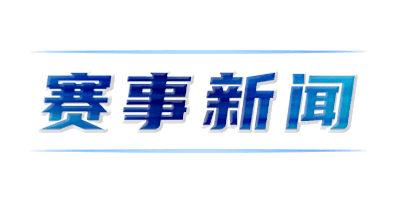 赛事新闻